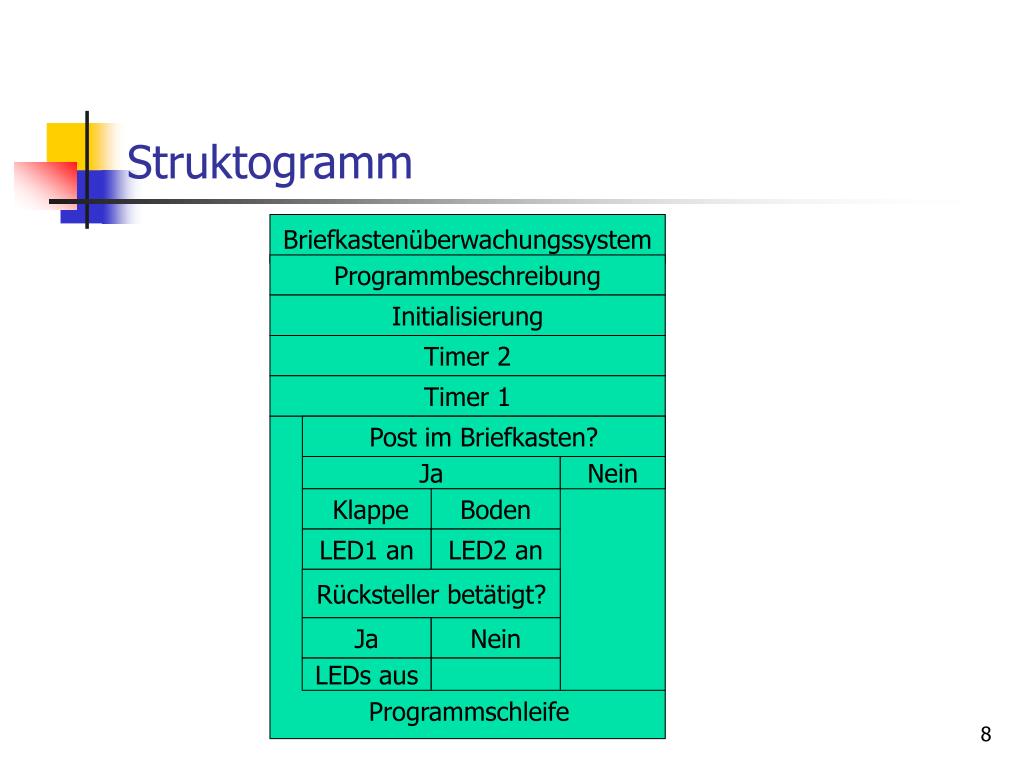 Struktogramm

Briefkastenüberwachungssystem

Programmbeschreibung

Initialisierung

Timer 2

Timer 1

Post im Briefkasten?

Ja

Nein

Klappe

Boden

LED1 an

LED2 an

Rücksteller betätigt?

Ja

Nein

LEDs aus

Programmschleife

8